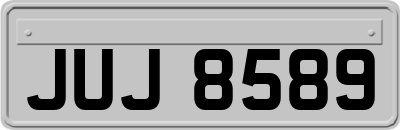 JUJ 8589